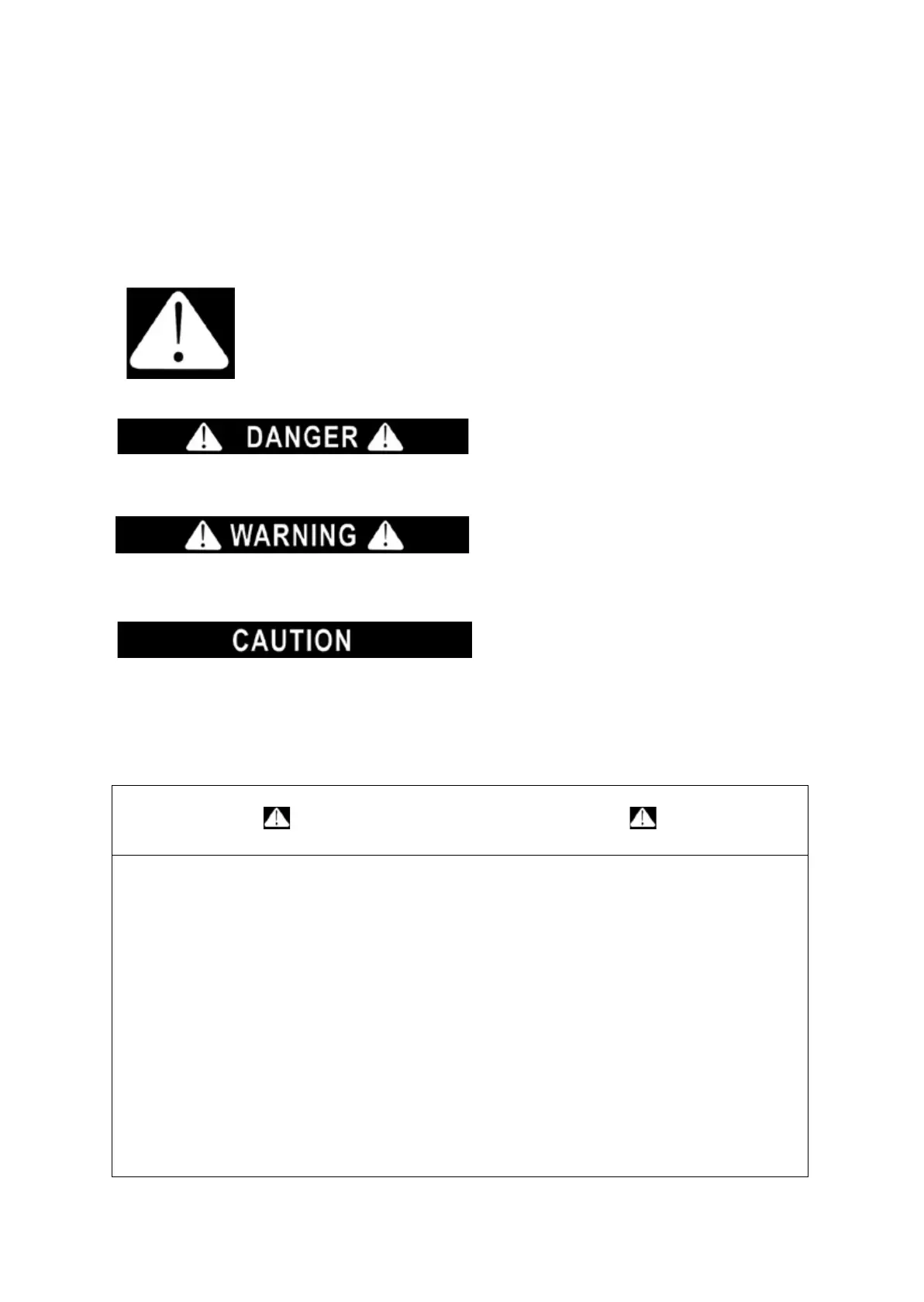 DANGER

WARNING

CAUTION